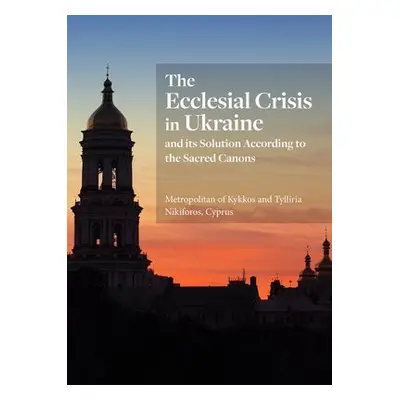 The
Ecclesial Crisis
in Ukraine
and its Solution According to the Sacred Canons

Metropolitan of Kykkos and Tylliria
Nikiforos, Cyprus